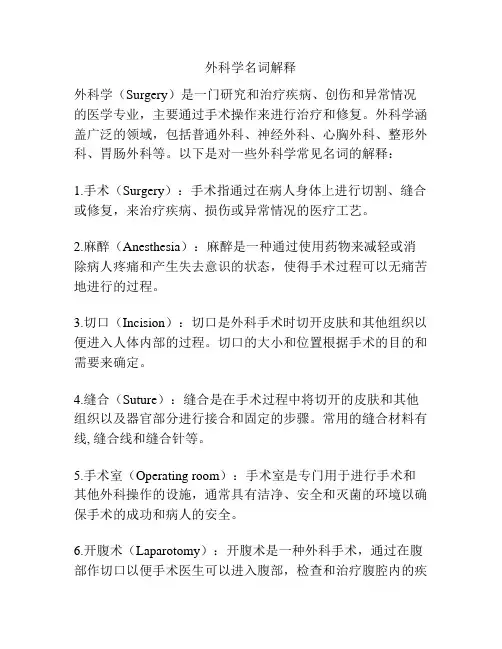 外科学名词解释

外科学（Surgery）是一门研究和治疗疾病、创伤和异常情况的医学专业，主要通过手术操作来进行治疗和修复。外科学涵盖广泛的领域，包括普通外科、神经外科、心胸外科、整形外科、胃肠外科等。以下是对一些外科学常见名词的解释：

1.手术（Surgery）：手术指通过在病人身体上进行切割、缝合或修复，来治疗疾病、损伤或异常情况的医疗工艺。

2.麻醉（Anesthesia）：麻醉是一种通过使用药物来减轻或消除病人疼痛和产生失去意识的状态，使得手术过程可以无痛苦地进行的过程。

3.切口（Incision）：切口是外科手术时切开皮肤和其他组织以便进入人体内部的过程。切口的大小和位置根据手术的目的和需要来确定。

4.缝合（Suture）：缝合是在手术过程中将切开的皮肤和其他组织以及器官部分进行接合和固定的步骤。常用的缝合材料有线, 缝合线和缝合针等。

5.手术室（Operating room）：手术室是专门用于进行手术和其他外科操作的设施，通常具有洁净、安全和灭菌的环境以确保手术的成功和病人的安全。

6.开腹术（Laparotomy）：开腹术是一种外科手术，通过在腹部作切口以便手术医生可以进入腹部，检查和治疗腹腔内的疾